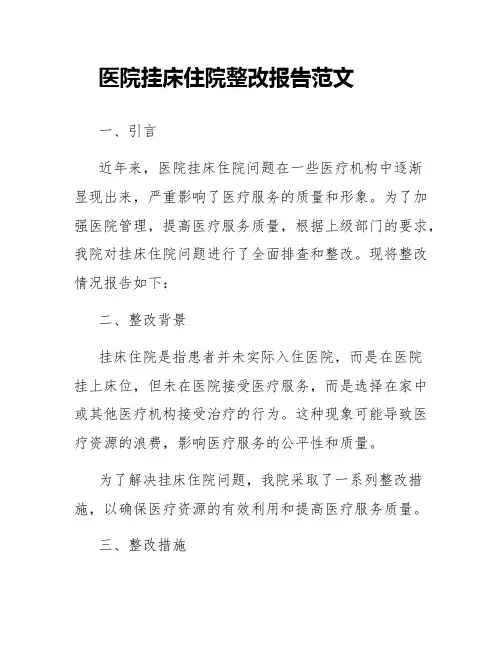 医院挂床住院整改报告范文

一、引言

近年来，医院挂床住院问题在一些医疗机构中逐渐显现出来，严重影响了医疗服务的质量和形象。为了加强医院管理，提高医疗服务质量，根据上级部门的要求，我院对挂床住院问题进行了全面排查和整改。现将整改情况报告如下：

二、整改背景

挂床住院是指患者并未实际入住医院，而是在医院挂上床位，但未在医院接受医疗服务，而是选择在家中或其他医疗机构接受治疗的行为。这种现象可能导致医疗资源的浪费，影响医疗服务的公平性和质量。

为了解决挂床住院问题，我院采取了一系列整改措施，以确保医疗资源的有效利用和提高医疗服务质量。

三、整改措施